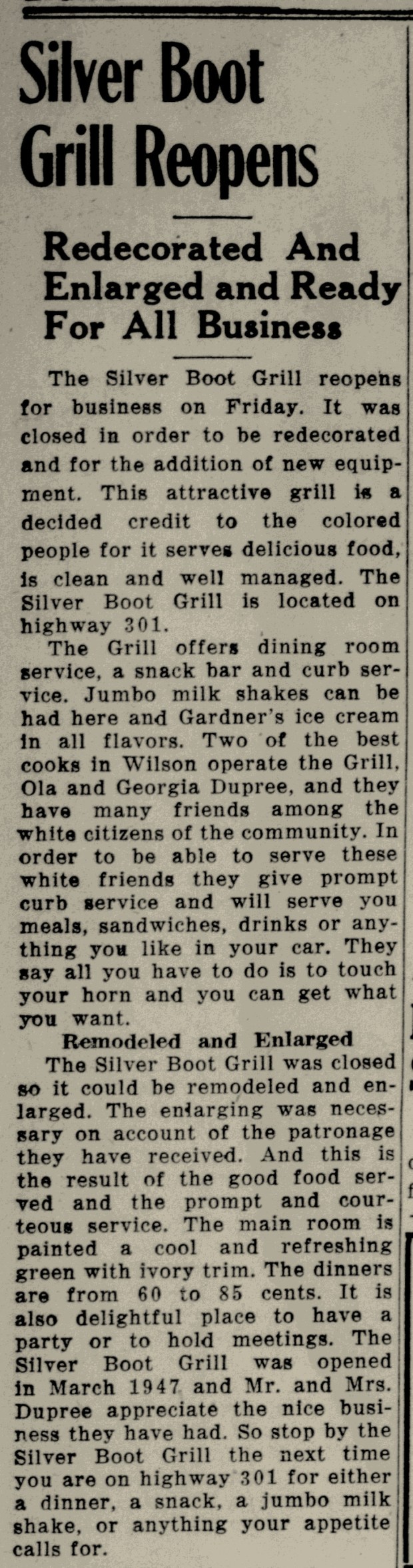 Silver Boot Grill Reopens

Redecorated And Enlarged and Ready For All Business

The Silver Boot Grill reopens for business on Friday. It was closed in order to be redecorated and for the addition of new equipment. This attractive grill is a decided credit to the colored people for it serves delicious food, is clean and well managed. The Silver Boot Grill is located on highway 301.

The Grill offers dining room service, a snack bar and curb service. Jumbo milk shakes can be had here and Gardner's ice cream in all flavors. Two of the best cooks in Wilson operate the Grill, Ola and Georgia Dupree, and they have many friends among the white citizens of the community. In order to be able to serve these white friends they give prompt curb service and will serve you meals, sandwiches, drinks or anything you like in your car. They say all you have to do is to touch your horn and you can get what you want.

Remodeled and Enlarged

The Silver Boot Grill was closed so it could be remodeled and enlarged. The enlarging was necessary on account of the patronage they have received. And this is the result of the good food served and the prompt and courteous service. The main room is painted a cool and refreshing green with ivory trim. The dinners are from 60 to 85 cents. It is also delightful place to have a party or to hold meetings. The Silver Boot Grill was opened in March 1947 and Mr. and Mrs. Dupree appreciate the nice business they have had. So stop by the Silver Boot Grill the next time you are on highway 301 for either a dinner, a snack, a jumbo milk shake, or anything your appetite calls for.